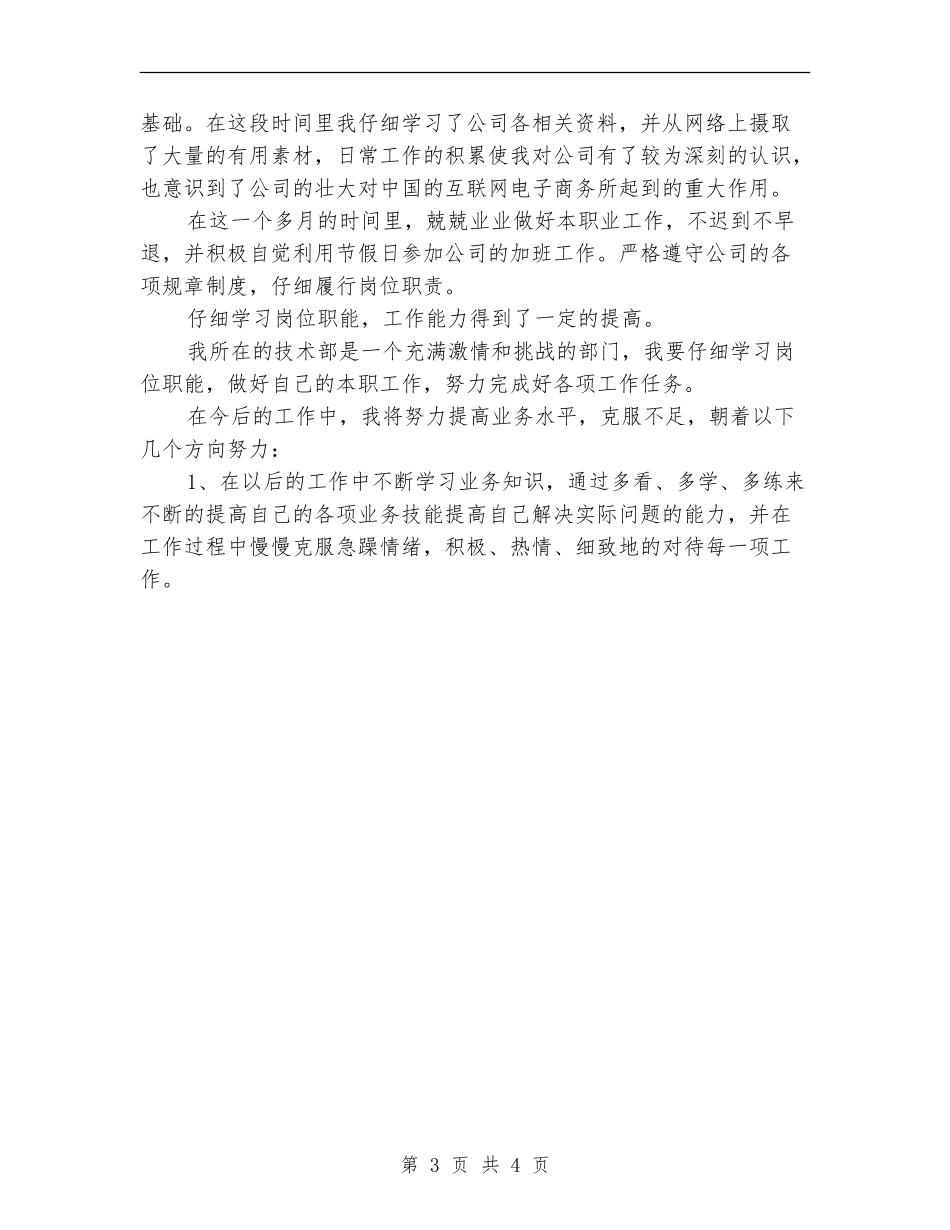 基础。在这段时间里我仔细学习了公司各相关资料，并从网络上摄取了大量的有用素材，日常工作的积累使我对公司有了较为深刻的认识，也意识到了公司的壮大对中国的互联网电子商务所起到的重大作用。

在这一个多月的时间里，兢兢业业做好本职业工作，不迟到不早退，并积极自觉利用节假日参加公司的加班工作。严格遵守公司的各项规章制度，仔细履行岗位职责。

仔细学习岗位职能，工作能力得到了一定的提高。

我所在的技术部是一个充满激情和挑战的部门，我要仔细学习岗位职能，做好自己的本职工作，努力完成好各项工作任务。

在今后的工作中，我将努力提高业务水平，克服不足，朝着以下几个方向努力：

1、在以后的工作中不断学习业务知识，通过多看、多学、多练来不断的提高自己的各项业务技能提高自己解决实际问题的能力，并在工作过程中慢慢克服急躁情绪，积极、热情、细致地的对待每一项工作。

第 3 页 共 4 页